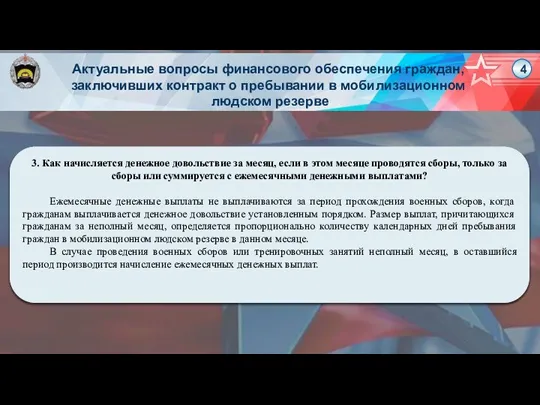 Актуальные вопросы финансового обеспечения граждан, заключивших контракт о пребывании в мобилизационном людском резерве

4

3. Как начисляется денежное довольствие за месяц, если в этом месяце проводятся сборы, только за сборы или суммируется с ежемесячными денежными выплатами?

Ежемесячные денежные выплаты не выплачиваются за период прохождения военных сборов, когда гражданам выплачивается денежное довольствие установленным порядком. Размер выплат, причитающихся гражданам за неполный месяц, определяется пропорционально количеству календарных дней пребывания граждан в мобилизационном людском резерве в данном месяце.

В случае проведения военных сборов или тренировочных занятий неполный месяц, в оставшийся период производится начисление ежемесячных денежных выплат.